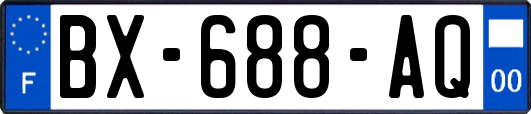 F
BX-688-AQ
00